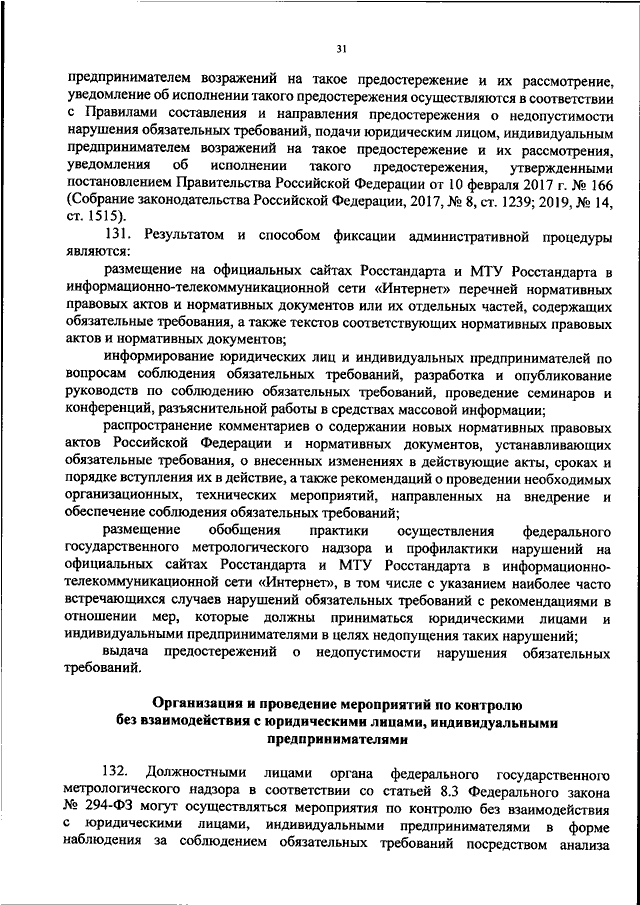 31

предпринимателем возражений на такое предостережение и их рассмотрение, уведомление об исполнении такого предостережения осуществляются в соответствии с Правилами составления и направления предостережения о недопустимости нарушения обязательных требований, подачи юридическим лицом, индивидуальным предпринимателем возражений на такое предостережение и их рассмотрения, уведомления об исполнении такого предостережения, утвержденными постановлением Правительства Российской Федерации от 10 февраля 2017 г. № 166 (Собрание законодательства Российской Федерации, 2017, № 8, ст. 1239; 2019, № 14, ст. 1515).

131. Результатом и способом фиксации административной процедуры являются:

размещение на официальных сайтах Росстандарта и МТУ Росстандарта в информационно-телекоммуникационной сети «Интернет» перечней нормативных правовых актов и нормативных документов или их отдельных частей, содержащих обязательные требования, а также текстов соответствующих нормативных правовых актов и нормативных документов;

информирование юридических лиц и индивидуальных предпринимателей по вопросам соблюдения обязательных требований, разработка и опубликование руководств по соблюдению обязательных требований, проведение семинаров и конференций, разъяснительной работы в средствах массовой информации;

распространение комментариев о содержании новых нормативных правовых актов Российской Федерации и нормативных документов, устанавливающих обязательные требования, о внесенных изменениях в действующие акты, сроках и порядке вступления их в действие, а также рекомендаций о проведении необходимых организационных, технических мероприятий, направленных на внедрение и обеспечение соблюдения обязательных требований;

размещение обобщения практики осуществления федерального государственного метрологического надзора и профилактики нарушений на официальных сайтах Росстандарта и МТУ Росстандарта в информационно-телекоммуникационной сети «Интернет», в том числе с указанием наиболее часто встречающихся случаев нарушений обязательных требований с рекомендациями в отношении мер, которые должны приниматься юридическими лицами и индивидуальными предпринимателями в целях недопущения таких нарушений;

выдача предостережений о недопустимости нарушения обязательных требований.

Организация и проведение мероприятий по контролю без взаимодействия с юридическими лицами, индивидуальными предпринимателями

132. Должностными лицами органа федерального государственного метрологического надзора в соответствии со статьей 8.3 Федерального закона № 294-ФЗ могут осуществляться мероприятия по контролю без взаимодействия с юридическими лицами, индивидуальными предпринимателями в форме наблюдения за соблюдением обязательных требований посредством анализа